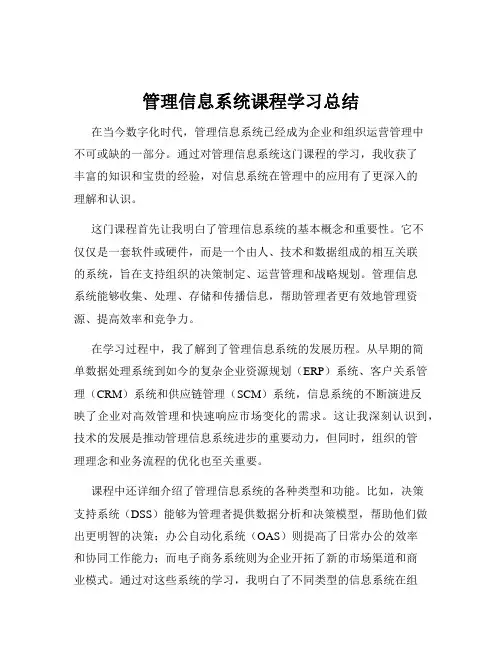 管理信息系统课程学习总结

在当今数字化时代，管理信息系统已经成为企业和组织运营管理中不可或缺的一部分。通过对管理信息系统这门课程的学习，我收获了丰富的知识和宝贵的经验，对信息系统在管理中的应用有了更深入的理解和认识。

这门课程首先让我明白了管理信息系统的基本概念和重要性。它不仅仅是一套软件或硬件，而是一个由人、技术和数据组成的相互关联的系统，旨在支持组织的决策制定、运营管理和战略规划。管理信息系统能够收集、处理、存储和传播信息，帮助管理者更有效地管理资源、提高效率和竞争力。

在学习过程中，我了解到了管理信息系统的发展历程。从早期的简单数据处理系统到如今的复杂企业资源规划（ERP）系统、客户关系管理（CRM）系统和供应链管理（SCM）系统，信息系统的不断演进反映了企业对高效管理和快速响应市场变化的需求。这让我深刻认识到，技术的发展是推动管理信息系统进步的重要动力，但同时，组织的管理理念和业务流程的优化也至关重要。

课程中还详细介绍了管理信息系统的各种类型和功能。比如，决策支持系统（DSS）能够为管理者提供数据分析和决策模型，帮助他们做出更明智的决策；办公自动化系统（OAS）则提高了日常办公的效率和协同工作能力；而电子商务系统则为企业开拓了新的市场渠道和商业模式。通过对这些系统的学习，我明白了不同类型的信息系统在组